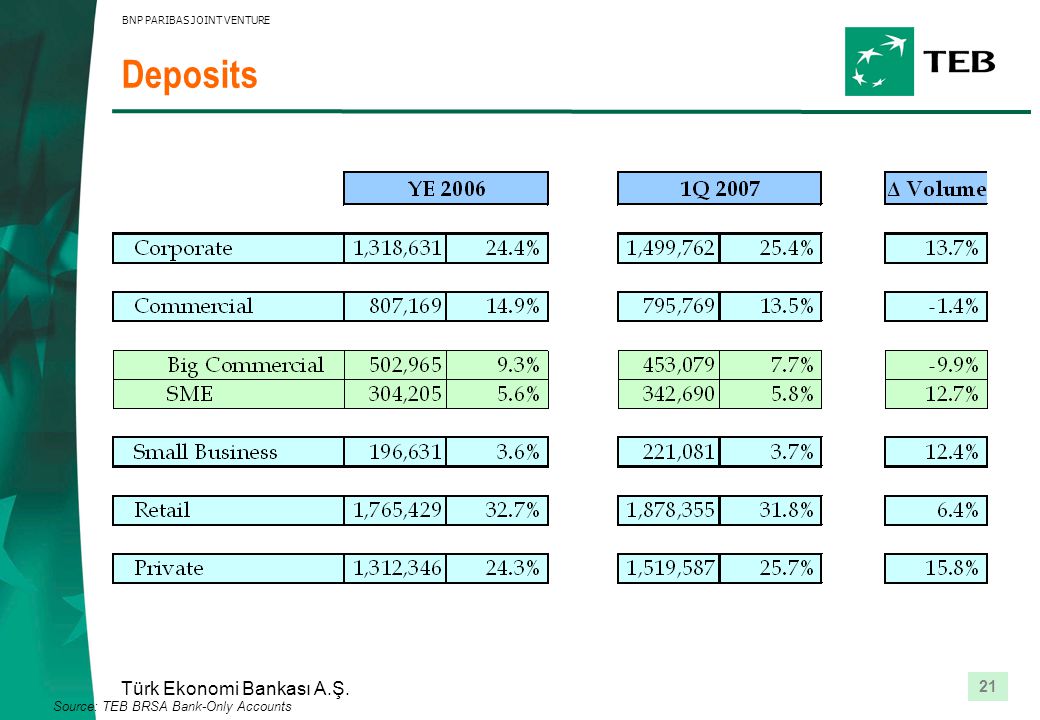 BNP PARIBAS JOINT VENTURE

Deposits

TEB

| | YE 2006 | | 1Q 2007 | | Δ Volume |
|---|---|---|---|---|---|
| Corporate | 1,318,631 | 24.4% | 1,499,762 | 25.4% | 13.7% |
| Commercial | 807,169 | 14.9% | 795,769 | 13.5% | -1.4% |
| Big Commercial | 502,965 | 9.3% | 453,079 | 7.7% | -9.9% |
| SME | 304,205 | 5.6% | 342,690 | 5.8% | 12.7% |
| Small Business | 196,631 | 3.6% | 221,081 | 3.7% | 12.4% |
| Retail | 1,765,429 | 32.7% | 1,878,355 | 31.8% | 6.4% |
| Private | 1,312,346 | 24.3% | 1,519,587 | 25.7% | 15.8% |

Türk Ekonomi Bankası A.Ş.

21

Source: TEB BRSA Bank-Only Accounts